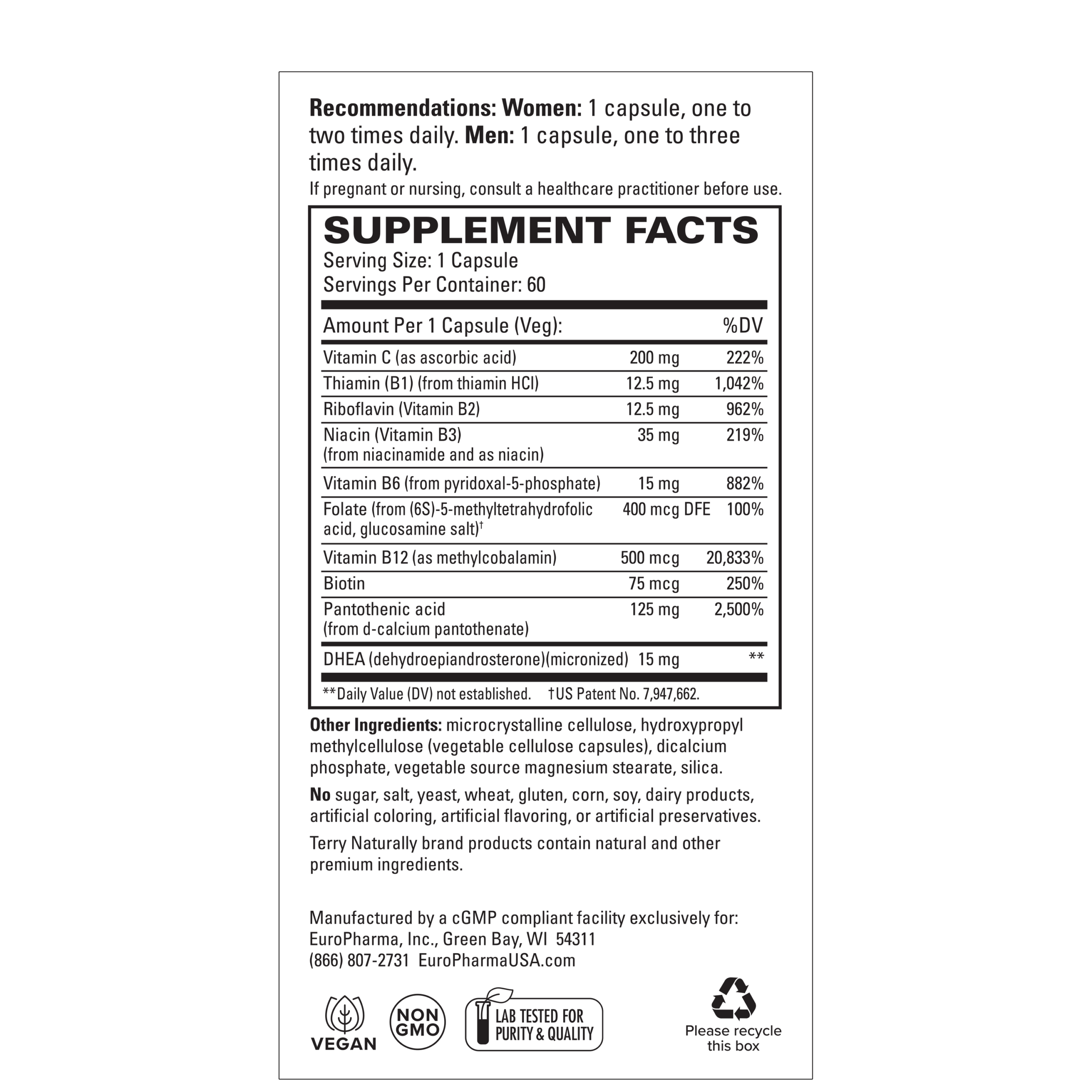 Recommendations: Women: 1 capsule, one to two times daily. Men: 1 capsule, one to three times daily.

If pregnant or nursing, consult a healthcare practitioner before use.

SUPPLEMENT FACTS

Serving Size: 1 Capsule
Servings Per Container: 60

| Amount Per 1 Capsule (Veg): | | %DV |
|---|---|---|
| Vitamin C (as ascorbic acid) | 200 mg | 222% |
| Thiamin (B1) (from thiamin HCl) | 12.5 mg | 1,042% |
| Riboflavin (Vitamin B2) | 12.5 mg | 962% |
| Niacin (Vitamin B3) (from niacinamide and as niacin) | 35 mg | 219% |
| Vitamin B6 (from pyridoxal-5-phosphate) | 15 mg | 882% |
| Folate (from (6S)-5-methyltetrahydrofolic acid, glucosamine salt)$^{†}$ | 400 mcg DFE | 100% |
| Vitamin B12 (as methylcobalamin) | 500 mcg | 20,833% |
| Biotin | 75 mcg | 250% |
| Pantothenic acid (from d-calcium pantothenate) | 125 mg | 2,500% |
| DHEA (dehydroepiandrosterone)(micronized) | 15 mg | ** |

**Daily Value (DV) not established. †US Patent No. 7,947,662.

Other Ingredients: microcrystalline cellulose, hydroxypropyl methylcellulose (vegetable cellulose capsules), dicalcium phosphate, vegetable source magnesium stearate, silica.

No sugar, salt, yeast, wheat, gluten, corn, soy, dairy products, artificial coloring, artificial flavoring, or artificial preservatives.

Terry Naturally brand products contain natural and other premium ingredients.

Manufactured by a cGMP compliant facility exclusively for:
EuroPharma, Inc., Green Bay, WI 54311
(866) 807-2731 EuroPharmaUSA.com

VEGAN

NON GMO

LAB TESTED FOR PURITY & QUALITY

Please recycle this box